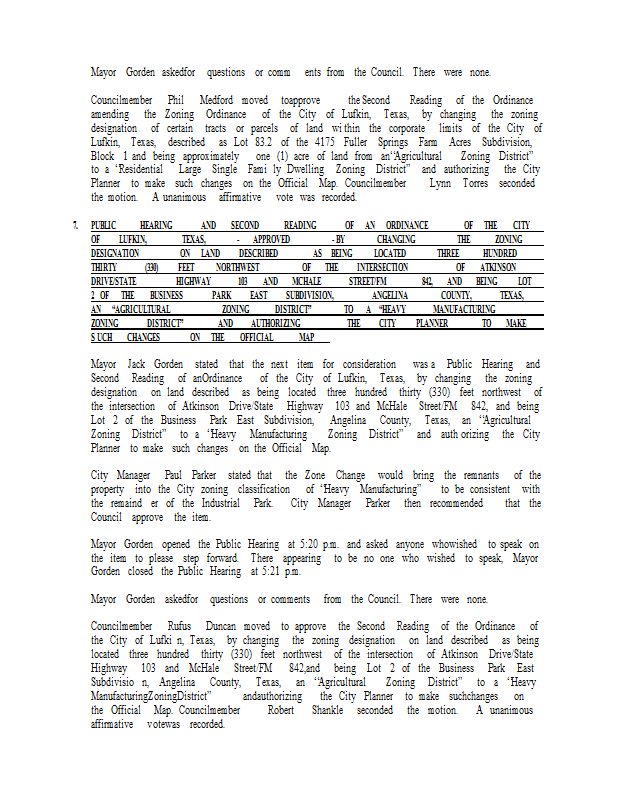 Mayor Gorden askedfor questions or comm ents from the Council. There were none.

Councilmember Phil Medford moved toapprove the Second Reading of the Ordinance amending the Zoning Ordinance of the City of Lufkin, Texas, by changing the zoning designation of certain tracts or parcels of land wi thin the corporate limits of the City of Lufkin, Texas, described as Lot 83.2 of the 4175 Fuller Springs Farm Acres Subdivision, Block 1 and being approximately one (1) acre of land from an"Agricultural Zoning District" to a 'Residential Large Single Fami ly Dwelling Zoning District" and authorizing the City Planner to make such changes on the Official Map. Councilmember Lynn Torres seconded the motion. A unanimous affirmative vote was recorded.

7. PUBLIC HEARING AND SECOND READING OF AN ORDINANCE OF THE CITY OF LUFKIN, TEXAS, - APPROVED - BY CHANGING THE ZONING DESIGNATION ON LAND DESCRIBED AS BEING LOCATED THREE HUNDRED THIRTY (330) FEET NORTHWEST OF THE INTERSECTION OF ATKINSON DRIVE/STATE HIGHWAY 103 AND MCHALE STREET/FM 842, AND BEING LOT 2 OF THE BUSINESS PARK EAST SUBDIVISION, ANGELINA COUNTY, TEXAS, AN "AGRICULTURAL ZONING DISTRICT" TO A "HEAVY MANUFACTURING ZONING DISTRICT" AND AUTHORIZING THE CITY PLANNER TO MAKE SUCH CHANGES ON THE OFFICIAL MAP

Mayor Jack Gorden stated that the next item for consideration was a Public Hearing and Second Reading of anOrdinance of the City of Lufkin, Texas, by changing the zoning designation on land described as being located three hundred thirty (330) feet northwest of the intersection of Atkinson Drive/State Highway 103 and McHale Street/FM 842, and being Lot 2 of the Business Park East Subdivision, Angelina County, Texas, an "Agricultural Zoning District" to a 'Heavy Manufacturing Zoning District" and auth orizing the City Planner to make such changes on the Official Map.

City Manager Paul Parker stated that the Zone Change would bring the remnants of the property into the City zoning classification of "Heavy Manufacturing" to be consistent with the remaind er of the Industrial Park. City Manager Parker then recommended that the Council approve the item.

Mayor Gorden opened the Public Hearing at 5:20 p.m. and asked anyone whowished to speak on the item to please step forward. There appearing to be no one who wished to speak, Mayor Gorden closed the Public Hearing at 5:21 p.m.

Mayor Gorden askedfor questions or comments from the Council. There were none.

Councilmember Rufus Duncan moved to approve the Second Reading of the Ordinance of the City of Lufki n, Texas, by changing the zoning designation on land described as being located three hundred thirty (330) feet northwest of the intersection of Atkinson Drive/State Highway 103 and McHale Street/FM 842,and being Lot 2 of the Business Park East Subdivisio n, Angelina County, Texas, an "Agricultural Zoning District" to a 'Heavy ManufacturingZoningDistrict" andauthorizing the City Planner to make suchchanges on the Official Map. Councilmember Robert Shankle seconded the motion. A unanimous affirmative votewas recorded.